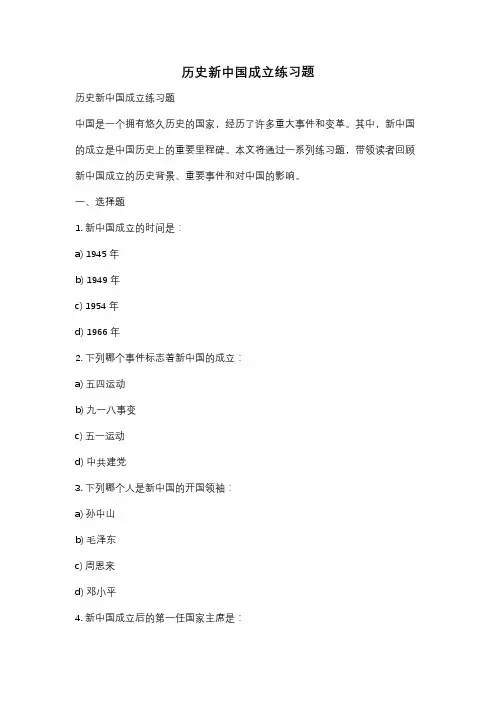 历史新中国成立练习题

历史新中国成立练习题

中国是一个拥有悠久历史的国家，经历了许多重大事件和变革。其中，新中国的成立是中国历史上的重要里程碑。本文将通过一系列练习题，带领读者回顾新中国成立的历史背景、重要事件和对中国的影响。

一、选择题

1. 新中国成立的时间是：

a) 1945 年

b) 1949 年

c) 1954 年

d) 1966 年

2. 下列哪个事件标志着新中国的成立：

a) 五四运动

b) 九一八事变

c) 五一运动

d) 中共建党

3. 下列哪个人是新中国的开国领袖：

a) 孙中山

b) 毛泽东

c) 周恩来

d) 邓小平

4. 新中国成立后的第一任国家主席是：